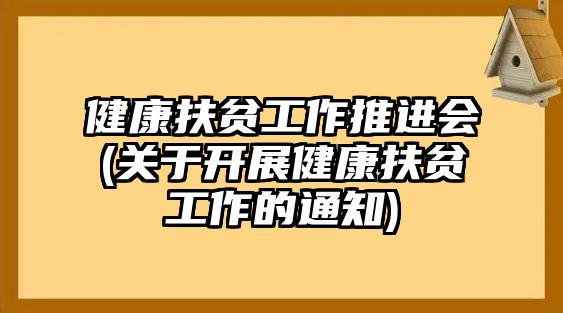 健康扶贫工作推进会(关于开展健康扶贫工作的通知)